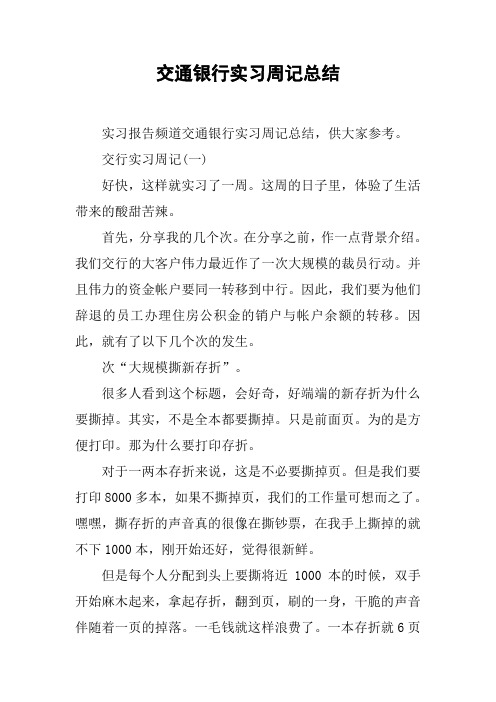 交通银行实习周记总结

实习报告频道交通银行实习周记总结，供大家参考。

交行实习周记(一)

好快，这样就实习了一周。这周的日子里，体验了生活带来的酸甜苦辣。

首先，分享我的几个次。在分享之前，作一点背景介绍。我们交行的大客户伟力最近作了一次大规模的裁员行动。并且伟力的资金帐户要同一转移到中行。因此，我们要为他们辞退的员工办理住房公积金的销户与帐户余额的转移。因此，就有了以下几个次的发生。

次“大规模撕新存折”。

很多人看到这个标题，会好奇，好端端的新存折为什么要撕掉。其实，不是全本都要撕掉。只是前面页。为的是方便打印。那为什么要打印存折。

对于一两本存折来说，这是不必要撕掉页。但是我们要打印 8000 多本，如果不撕掉页，我们的工作量可想而之了。嘿嘿，撕存折的声音真的很像在撕钞票，在我手上撕掉的就不下 1000 本，刚开始还好，觉得很新鲜。

但是每个人分配到头上要撕将近 1000 本的时候，双手开始麻木起来，拿起存折，翻到页，刷的一身，干脆的声音伴随着一页的掉落。一毛钱就这样浪费了。一本存折就 6 页